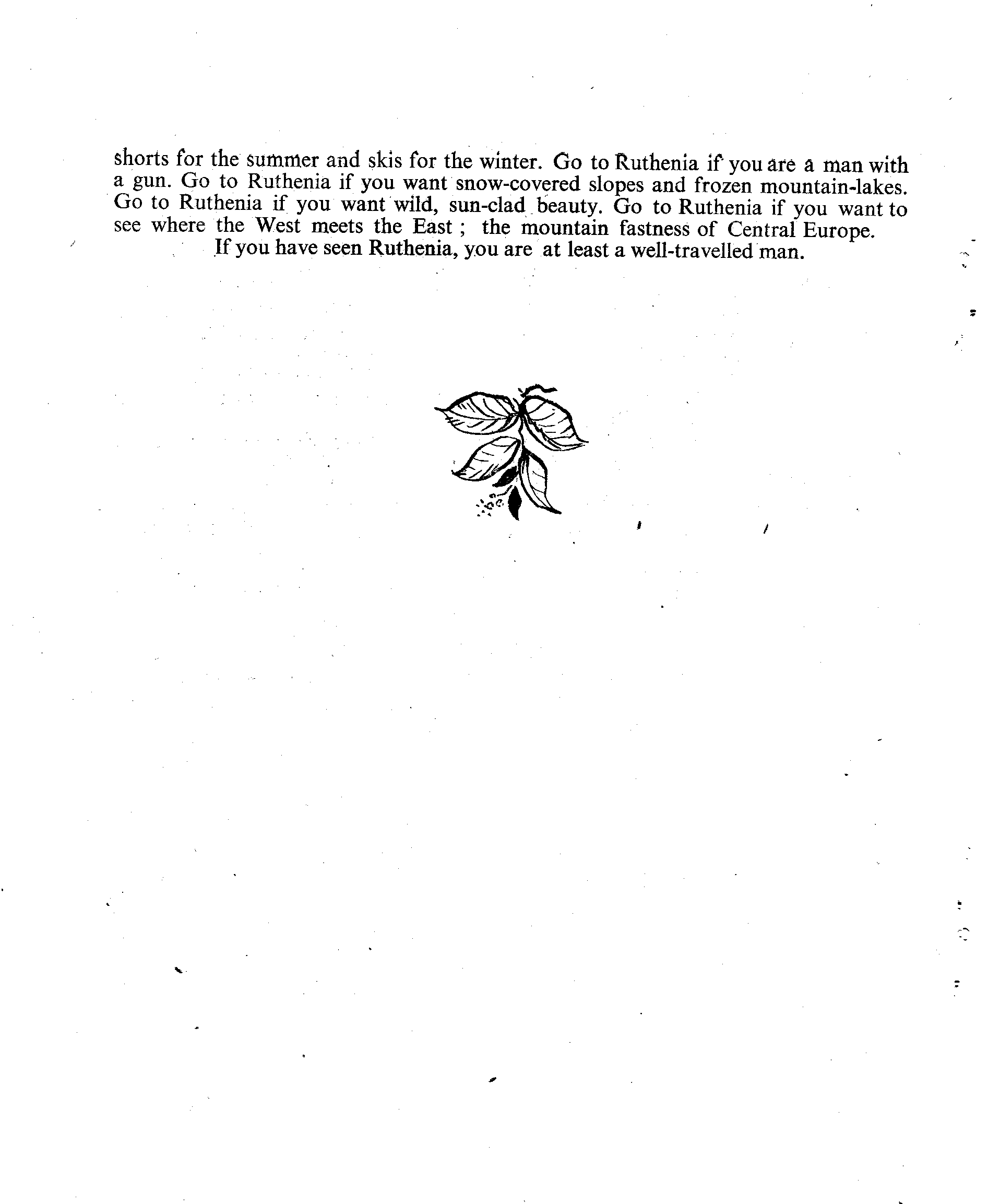 shorts for the summer and skis for the winter. Go to Ruthenia if you are a man with a gun. Go to Ruthenia if you want snow-covered slopes and frozen mountain-lakes. Go to Ruthenia if you want wild, sun-clad beauty. Go to Ruthenia if you want to see where the West meets the East ; the mountain fastness of Central Europe.

If you have seen Ruthenia, you are at least a well-travelled man.